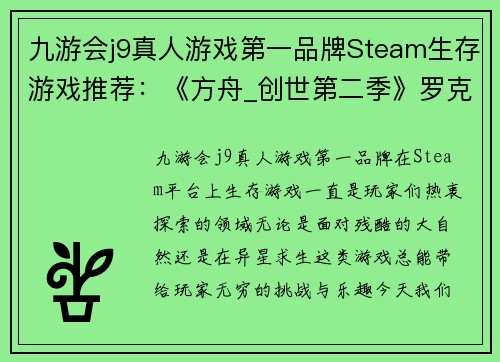 九游会j9真人游戏第一品牌Steam生存游戏推荐：《方舟_创世第二季》罗克

九游会j9真人游戏第一品牌在Steam平台上生存游戏一直是玩家们热衷探索的领域无论是面对残酷的大自然还是在异星求生这类游戏总能带给玩家无穷的挑战与乐趣今天我们